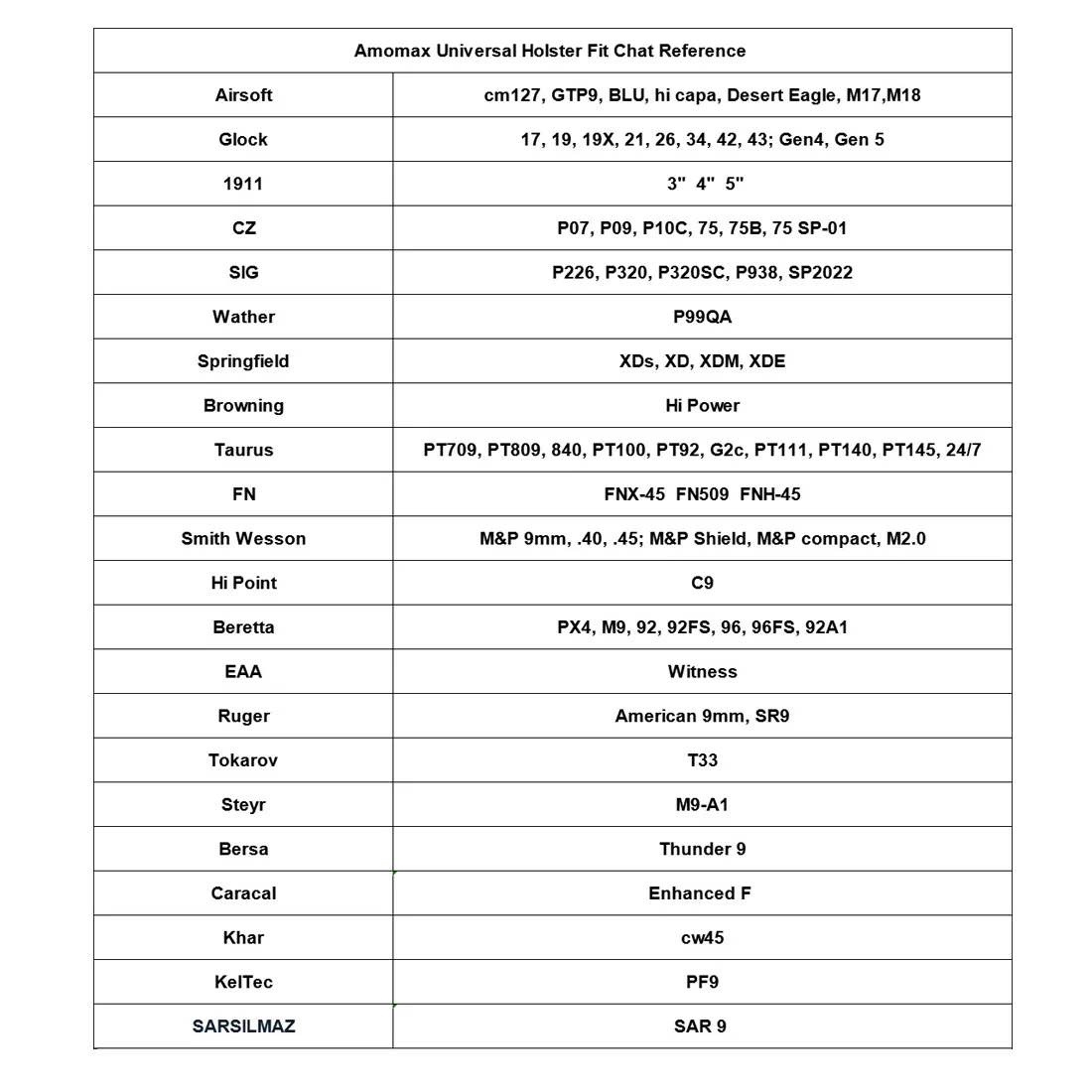 | Amomax Universal Holster Fit Chat Reference | |
|---|---|
| Airsoft | cm127, GTP9, BLU, hi capa, Desert Eagle, M17,M18 |
| Glock | 17, 19, 19X, 21, 26, 34, 42, 43; Gen4, Gen 5 |
| 1911 | 3" 4" 5" |
| CZ | P07, P09, P10C, 75, 75B, 75 SP-01 |
| SIG | P226, P320, P320SC, P938, SP2022 |
| Wather | P99QA |
| Springfield | XDs, XD, XDM, XDE |
| Browning | Hi Power |
| Taurus | PT709, PT809, 840, PT100, PT92, G2c, PT111, PT140, PT145, 24/7 |
| FN | FNX-45 FN509 FNH-45 |
| Smith Wesson | M&P 9mm, .40, .45; M&P Shield, M&P compact, M2.0 |
| Hi Point | C9 |
| Beretta | PX4, M9, 92, 92FS, 96, 96FS, 92A1 |
| EAA | Witness |
| Ruger | American 9mm, SR9 |
| Tokarov | T33 |
| Steyr | M9-A1 |
| Bersa | Thunder 9 |
| Caracal | Enhanced F |
| Khar | cw45 |
| KelTec | PF9 |
| SARSILMAZ | SAR 9 |